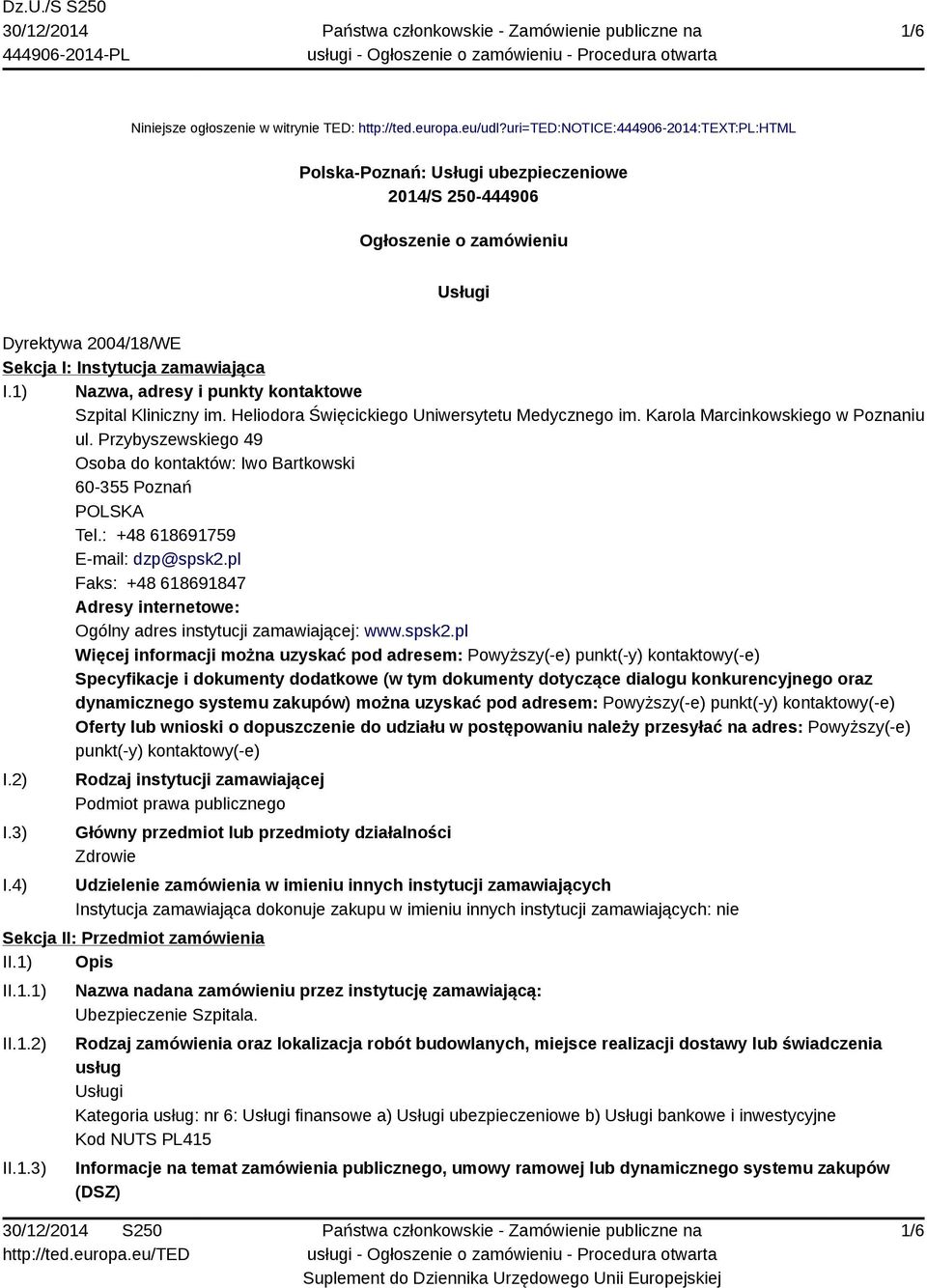 Dz.U./S S250
30/12/2014
444906-2014-PL

Państwa członkowskie - Zamówienie publiczne na usługi - Ogłoszenie o zamówieniu - Procedura otwarta

1/6

Niniejsze ogłoszenie w witrynie TED: http://ted.europa.eu/udl?uri=TED:NOTICE:444906-2014:TEXT:PL:HTML

Polska-Poznań: Usługi ubezpieczeniowe
2014/S 250-444906

Ogłoszenie o zamówieniu

Usługi

Dyrektywa 2004/18/WE
Sekcja I: Instytucja zamawiająca
I.1) Nazwa, adresy i punkty kontaktowe
Szpital Kliniczny im. Heliodora Święcickiego Uniwersytetu Medycznego im. Karola Marcinkowskiego w Poznaniu
ul. Przybyszewskiego 49
Osoba do kontaktów: Iwo Bartkowski
60-355 Poznań
POLSKA
Tel.: +48 618691759
E-mail: dzp@spsk2.pl
Faks: +48 618691847
Adresy internetowe:
Ogólny adres instytucji zamawiającej: www.spsk2.pl
Więcej informacji można uzyskać pod adresem: Powyższy(-e) punkt(-y) kontaktowy(-e)
Specyfikacje i dokumenty dodatkowe (w tym dokumenty dotyczące dialogu konkurencyjnego oraz dynamicznego systemu zakupów) można uzyskać pod adresem: Powyższy(-e) punkt(-y) kontaktowy(-e)
Oferty lub wnioski o dopuszczenie do udziału w postępowaniu należy przesyłać na adres: Powyższy(-e) punkt(-y) kontaktowy(-e)
I.2) Rodzaj instytucji zamawiającej
Podmiot prawa publicznego
I.3) Główny przedmiot lub przedmioty działalności
Zdrowie
I.4) Udzielenie zamówienia w imieniu innych instytucji zamawiających
Instytucja zamawiająca dokonuje zakupu w imieniu innych instytucji zamawiających: nie
Sekcja II: Przedmiot zamówienia
II.1) Opis
II.1.1) Nazwa nadana zamówieniu przez instytucję zamawiającą:
Ubezpieczenie Szpitala.
II.1.2) Rodzaj zamówienia oraz lokalizacja robót budowlanych, miejsce realizacji dostawy lub świadczenia usług
Usługi
Kategoria usług: nr 6: Usługi finansowe a) Usługi ubezpieczeniowe b) Usługi bankowe i inwestycyjne
Kod NUTS PL415
II.1.3) Informacje na temat zamówienia publicznego, umowy ramowej lub dynamicznego systemu zakupów (DSZ)

30/12/2014 S250
http://ted.europa.eu/TED

Państwa członkowskie - Zamówienie publiczne na usługi - Ogłoszenie o zamówieniu - Procedura otwarta
Suplement do Dziennika Urzędowego Unii Europejskiej

1/6